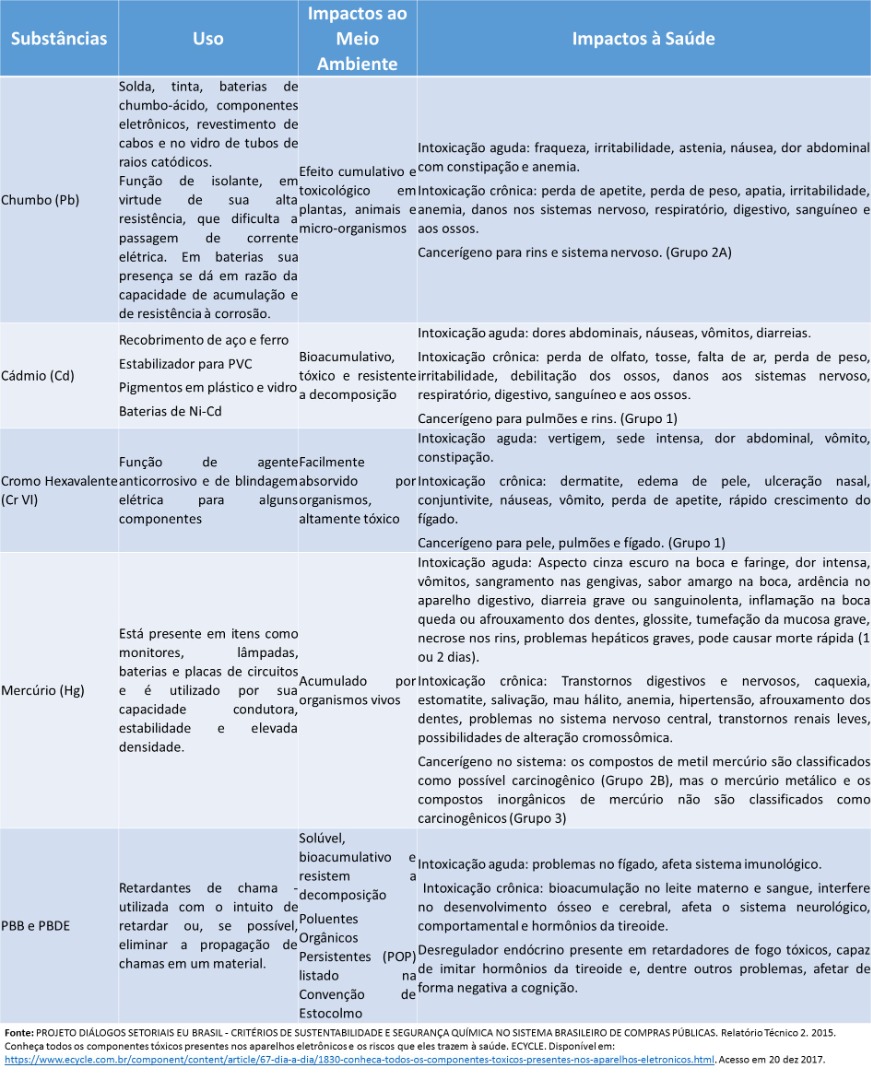 | Substâncias | Uso | Impactos ao Meio Ambiente | Impactos à Saúde |
|---|---|---|---|
| Chumbo (Pb) | Solda, tinta, baterias de chumbo-ácido, componentes eletrônicos, revestimento de cabos e no vidro de tubos de raios catódicos. Função de isolante, em virtude de sua alta resistência, que dificulta a passagem de corrente elétrica. Em baterias sua presença se dá em razão da capacidade de acumulação e de resistência à corrosão. | Efeito cumulativo e toxicológico em plantas, animais e micro-organismos | Intoxicação aguda: fraqueza, irritabilidade, astenia, náusea, dor abdominal com constipação e anemia. Intoxicação crônica: perda de apetite, perda de peso, apatia, irritabilidade, anemia, danos nos sistemas nervoso, respiratório, digestivo, sanguíneo e aos ossos. Cancerígeno para rins e sistema nervoso. (Grupo 2A) |
| Cádmio (Cd) | Recobrimento de aço e ferro Estabilizador para PVC Pigmentos em plástico e vidro Baterias de Ni-Cd | Bioacumulativo, tóxico e resistente a decomposição | Intoxicação aguda: dores abdominais, náuseas, vômitos, diarreias. Intoxicação crônica: perda de olfato, tosse, falta de ar, perda de peso, irritabilidade, debilitação dos ossos, danos aos sistemas nervoso, respiratório, digestivo, sanguíneo e aos ossos. Cancerígeno para pulmões e rins. (Grupo 1) |
| Cromo Hexavalente (Cr VI) | Função de agente anticorrosivo e de blindagem elétrica para alguns componentes | Facilmente absorvido por organismos, altamente tóxico | Intoxicação aguda: vertigem, sede intensa, dor abdominal, vômito, constipação. Intoxicação crônica: dermatite, edema de pele, ulceração nasal, conjuntivite, náuseas, vômito, perda de apetite, rápido crescimento do fígado. Cancerígeno para pele, pulmões e fígado. (Grupo 1) |
| Mercúrio (Hg) | Está presente em itens como monitores, lâmpadas, baterias e placas de circuitos e é utilizado por sua capacidade condutora, estabilidade e elevada densidade. | Acumulado por organismos vivos | Intoxicação aguda: Aspecto cinza escuro na boca e faringe, dor intensa, vômitos, sangramento nas gengivas, sabor amargo na boca, ardência no aparelho digestivo, diarreia grave ou sanguinolenta, inflamação na boca queda ou afrouxamento dos dentes, glossite, tumefação da mucosa grave, necrose nos rins, problemas hepáticos graves, pode causar morte rápida (1 ou 2 dias). Intoxicação crônica: Transtornos digestivos e nervosos, caquexia, estomatite, salivação, mau hálito, anemia, hipertensão, afrouxamento dos dentes, problemas no sistema nervoso central, transtornos renais leves, possibilidades de alteração cromossômica. Cancerígeno no sistema: os compostos de metil mercúrio são classificados como possível carcinogênico (Grupo 2B), mas o mercúrio metálico e os compostos inorgânicos de mercúrio não são classificados como carcinogênicos (Grupo 3) |
| PBB e PBDE | Retardantes de chama - utilizada com o intuito de retardar ou, se possível, eliminar a propagação de chamas em um material. | Solúvel, bioacumulativo e resistem a decomposição Poluentes Orgânicos Persistentes (POP) listado na Convenção de Estocolmo | Intoxicação aguda: problemas no fígado, afeta sistema imunológico. Intoxicação crônica: bioacumulação no leite materno e sangue, interfere no desenvolvimento ósseo e cerebral, afeta o sistema neurológico, comportamental e hormônios da tireoide. Desregulador endócrino presente em retardadores de fogo tóxicos, capaz de imitar hormônios da tireoide e, dentre outros problemas, afetar de forma negativa a cognição. |

Fonte: PROJETO DIÁLOGOS SETORIAIS EU BRASIL - CRITÉRIOS DE SUSTENTABILIDADE E SEGURANÇA QUÍMICA NO SISTEMA BRASILEIRO DE COMPRAS PÚBLICAS. Relatório Técnico 2. 2015.
Conheça todos os componentes tóxicos presentes nos aparelhos eletrônicos e os riscos que eles trazem à saúde. ECYCLE. Disponível em: https://www.ecycle.com.br/component/content/article/67-dia-a-dia/1830-conheca-todos-os-componentes-toxicos-presentes-nos-aparelhos-eletronicos.html. Acesso em 20 dez 2017.